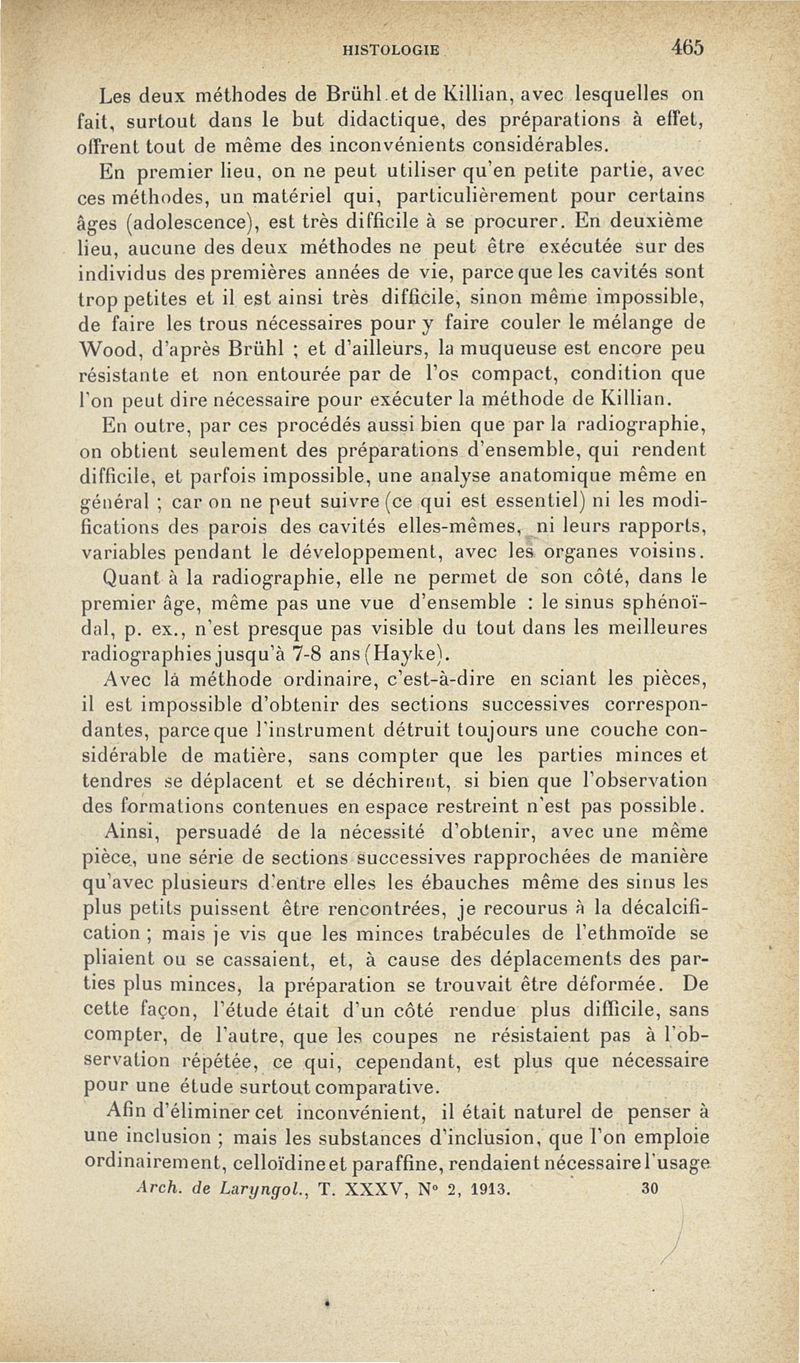 HISTOLOGIE 465

Les deux méthodes de Brühl et de Killian, avec lesquelles on fait, surtout dans le but didactique, des préparations à effet, offrent tout de même des inconvénients considérables.

En premier lieu, on ne peut utiliser qu'en petite partie, avec ces méthodes, un matériel qui, particulièrement pour certains âges (adolescence), est très difficile à se procurer. En deuxième lieu, aucune des deux méthodes ne peut être exécutée sur des individus des premières années de vie, parce que les cavités sont trop petites et il est ainsi très difficile, sinon même impossible, de faire les trous nécessaires pour y faire couler le mélange de Wood, d'après Brühl ; et d'ailleurs, la muqueuse est encore peu résistante et non entourée par de l'os compact, condition que l'on peut dire nécessaire pour exécuter la méthode de Killian.

En outre, par ces procédés aussi bien que par la radiographie, on obtient seulement des préparations d'ensemble, qui rendent difficile, et parfois impossible, une analyse anatomique même en général ; car on ne peut suivre (ce qui est essentiel) ni les modifications des parois des cavités elles-mêmes, ni leurs rapports, variables pendant le développement, avec les organes voisins.

Quant à la radiographie, elle ne permet de son côté, dans le premier âge, même pas une vue d'ensemble : le sinus sphénoïdal, p. ex., n'est presque pas visible du tout dans les meilleures radiographies jusqu'à 7-8 ans (Hayke).

Avec la méthode ordinaire, c'est-à-dire en sciant les pièces, il est impossible d'obtenir des sections successives correspondantes, parce que l'instrument détruit toujours une couche considérable de matière, sans compter que les parties minces et tendres se déplacent et se déchirent, si bien que l'observation des formations contenues en espace restreint n'est pas possible.

Ainsi, persuadé de la nécessité d'obtenir, avec une même pièce, une série de sections successives rapprochées de manière qu'avec plusieurs d'entre elles les ébauches même des sinus les plus petits puissent être rencontrées, je recourus à la décalcification ; mais je vis que les minces trabécules de l'ethmoïde se pliaient ou se cassaient, et, à cause des déplacements des parties plus minces, la préparation se trouvait être déformée. De cette façon, l'étude était d'un côté rendue plus difficile, sans compter, de l'autre, que les coupes ne résistaient pas à l'observation répétée, ce qui, cependant, est plus que nécessaire pour une étude surtout comparative.

Afin d'éliminer cet inconvénient, il était naturel de penser à une inclusion ; mais les substances d'inclusion, que l'on emploie ordinairement, celloïdine et paraffine, rendaient nécessaire l'usage

Arch. de Laryngol., T. XXXV, N° 2, 1913. 30